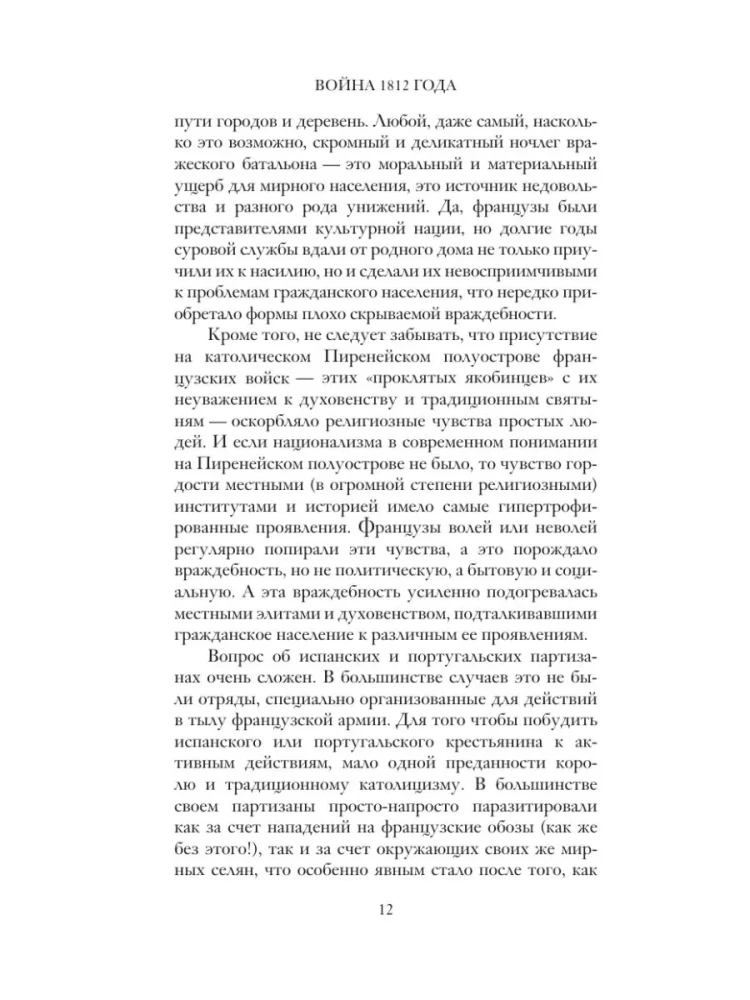 ВОЙНА 1812 ГОДА

пути городов и деревень. Любой, даже самый, насколько это возможно, скромный и деликатный ночлег вражеского батальона — это моральный и материальный ущерб для мирного населения, это источник недовольства и разного рода унижений. Да, французы были представителями культурной нации, но долгие годы суровой службы вдали от родного дома не только приучили их к насилию, но и сделали их невосприимчивыми к проблемам гражданского населения, что нередко приобретало формы плохо скрываемой враждебности.

Кроме того, не следует забывать, что присутствие на католическом Пиренейском полуострове французских войск — этих «проклятых якобинцев» с их неуважением к духовенству и традиционным святыням — оскорбляло религиозные чувства простых людей. И если национализма в современном понимании на Пиренейском полуострове не было, то чувство гордости местными (в огромной степени религиозными) институтами и историей имело самые гипертрофированные проявления. Французы волей или неволей регулярно попирали эти чувства, а это порождало враждебность, но не политическую, а бытовую и социальную. А эта враждебность усиленно подогревалась местными элитами и духовенством, подталкивавшими гражданское население к различным ее проявлениям.

Вопрос об испанских и португальских партизанах очень сложен. В большинстве случаев это не были отряды, специально организованные для действий в тылу французской армии. Для того чтобы побудить испанского или португальского крестьянина к активным действиям, мало одной преданности королю и традиционному католицизму. В большинстве своем партизаны просто-напросто паразитировали как за счет нападений на французские обозы (как же без этого!), так и за счет окружающих своих же мирных селян, что особенно явным стало после того, как

12